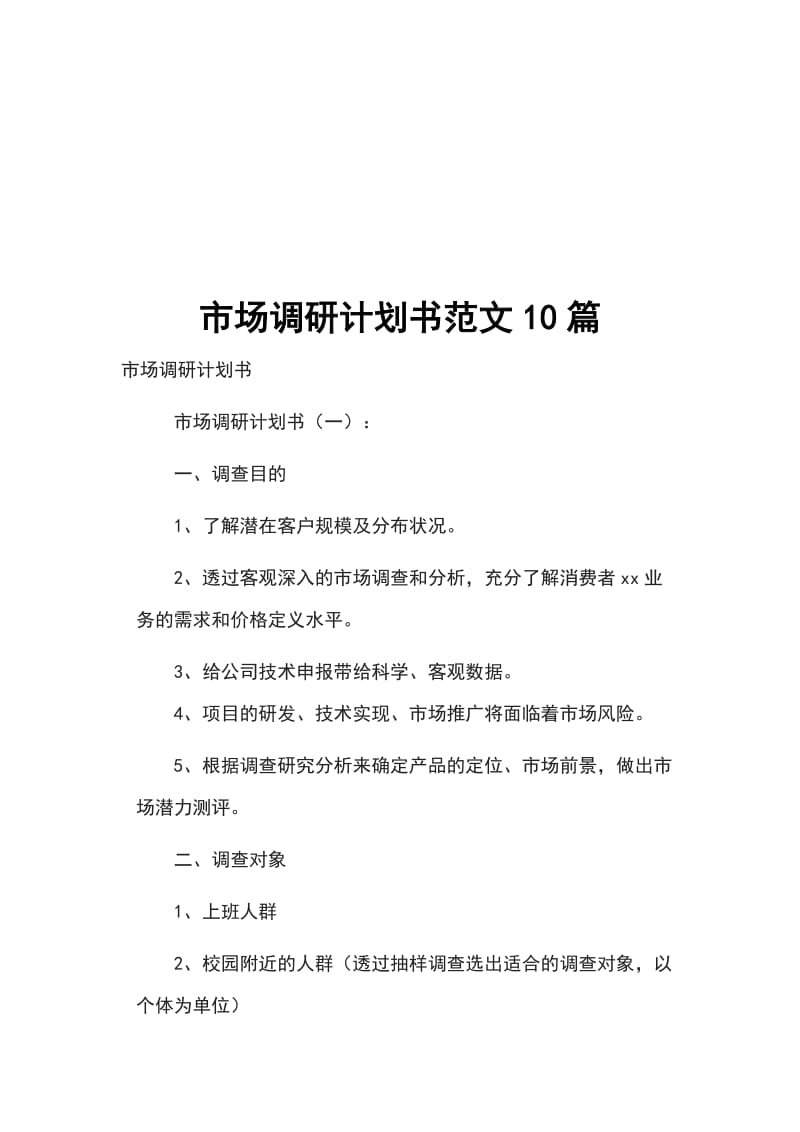 市场调研计划书范文10篇

市场调研计划书

市场调研计划书（一）：

一、调查目的

1、了解潜在客户规模及分布状况。

2、透过客观深入的市场调查和分析，充分了解消费者xx业务的需求和价格定义水平。

3、给公司技术申报带给科学、客观数据。

4、项目的研发、技术实现、市场推广将面临着市场风险。

5、根据调查研究分析来确定产品的定位、市场前景，做出市场潜力测评。

二、调查对象

1、上班人群

2、校园附近的人群（透过抽样调查选出适合的调查对象，以个体为单位）